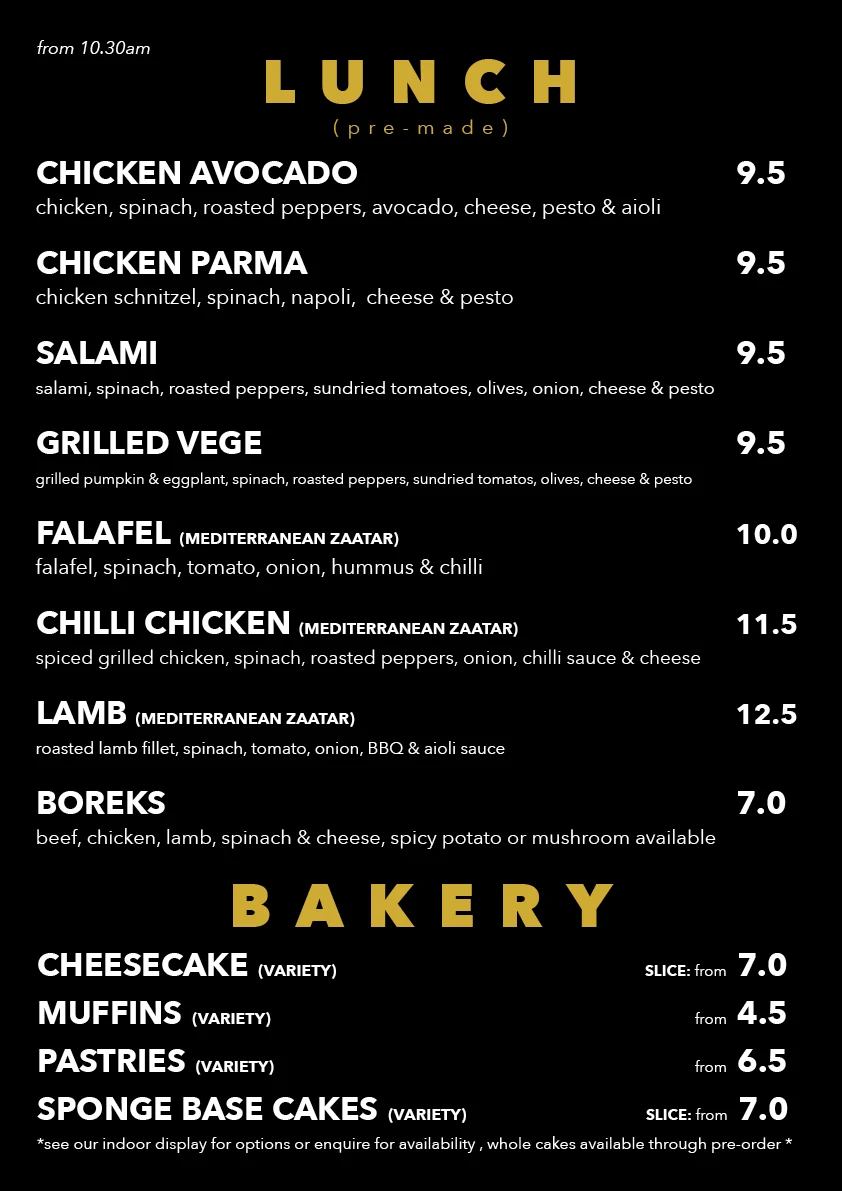 from 10.30am

LUNCH
(pre-made)

CHICKEN AVOCADO 9.5
chicken, spinach, roasted peppers, avocado, cheese, pesto & aioli

CHICKEN PARMA 9.5
chicken schnitzel, spinach, napoli, cheese & pesto

SALAMI 9.5
salami, spinach, roasted peppers, sundried tomatoes, olives, onion, cheese & pesto

GRILLED VEGE 9.5
grilled pumpkin & eggplant, spinach, roasted peppers, sundried tomatos, olives, cheese & pesto

FALAFEL (MEDITERRANEAN ZAATAR) 10.0
falafel, spinach, tomato, onion, hummus & chilli

CHILLI CHICKEN (MEDITERRANEAN ZAATAR) 11.5
spiced grilled chicken, spinach, roasted peppers, onion, chilli sauce & cheese

LAMB (MEDITERRANEAN ZAATAR) 12.5
roasted lamb fillet, spinach, tomato, onion, BBQ & aioli sauce

BOREKS 7.0
beef, chicken, lamb, spinach & cheese, spicy potato or mushroom available

BAKERY

CHEESECAKE (VARIETY) SLICE: from 7.0
MUFFINS (VARIETY) from 4.5
PASTRIES (VARIETY) from 6.5
SPONGE BASE CAKES (VARIETY) SLICE: from 7.0
*see our indoor display for options or enquire for availability , whole cakes available through pre-order *